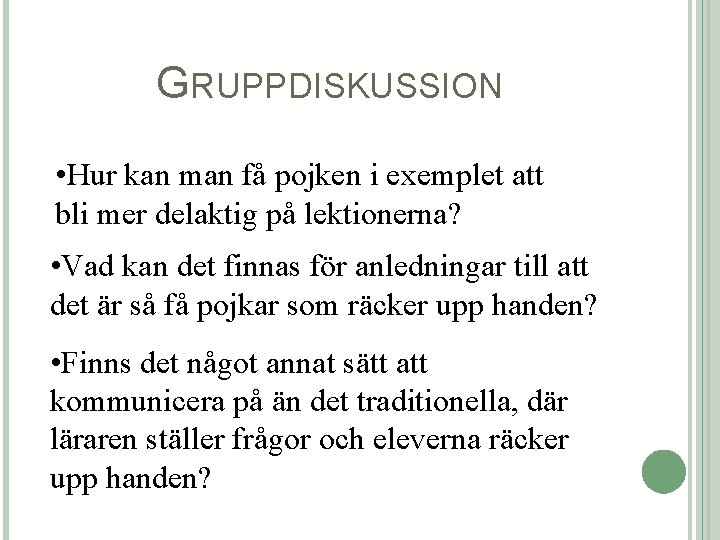 GRUPPDISKUSSION

•Hur kan man få pojken i exemplet att bli mer delaktig på lektionerna?

•Vad kan det finnas för anledningar till att det är så få pojkar som räcker upp handen?

•Finns det något annat sätt att kommunicera på än det traditionella, där läraren ställer frågor och eleverna räcker upp handen?